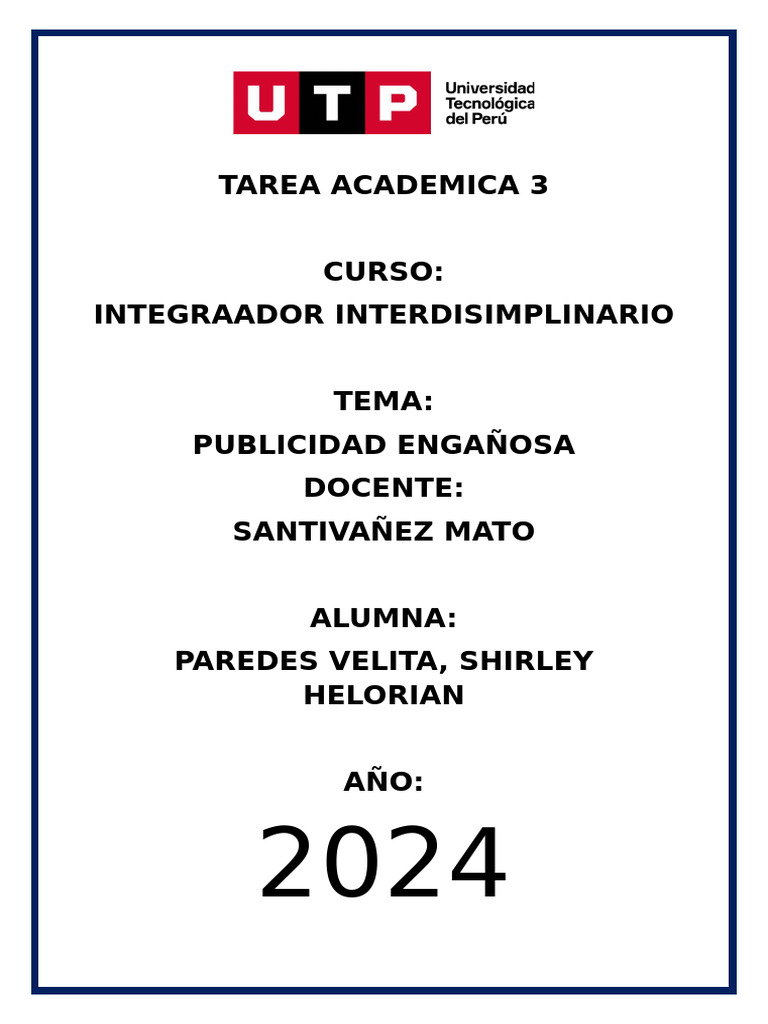 UTP Universidad Tecnológica del Perú

TAREA ACADEMICA 3

CURSO:
INTEGRAADOR INTERDISIMPLINARIO

TEMA:
PUBLICIDAD ENGAÑOSA
DOCENTE:
SANTIVAÑEZ MATO

ALUMNA:
PAREDES VELITA, SHIRLEY HELORIAN

AÑO:
2024